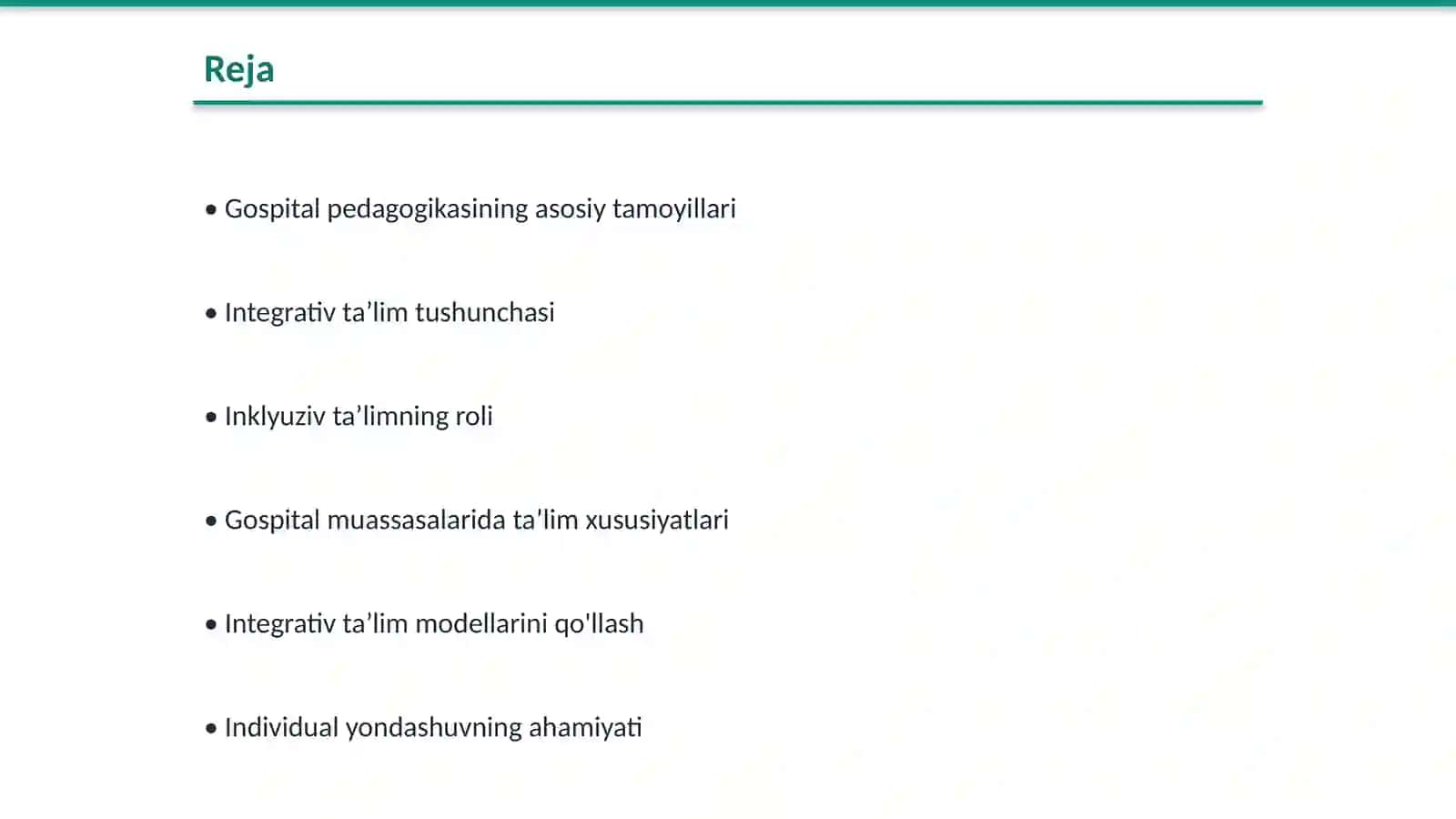 Reja

• Gospital pedagogikasining asosiy tamoyillari

• Integrativ ta’lim tushunchasi

• Inklyuziv ta’limning roli

• Gospital muassasalarida ta’lim xususiyatlari

• Integrativ ta’lim modellarini qo'llash

• Individual yondashuvning ahamiyati